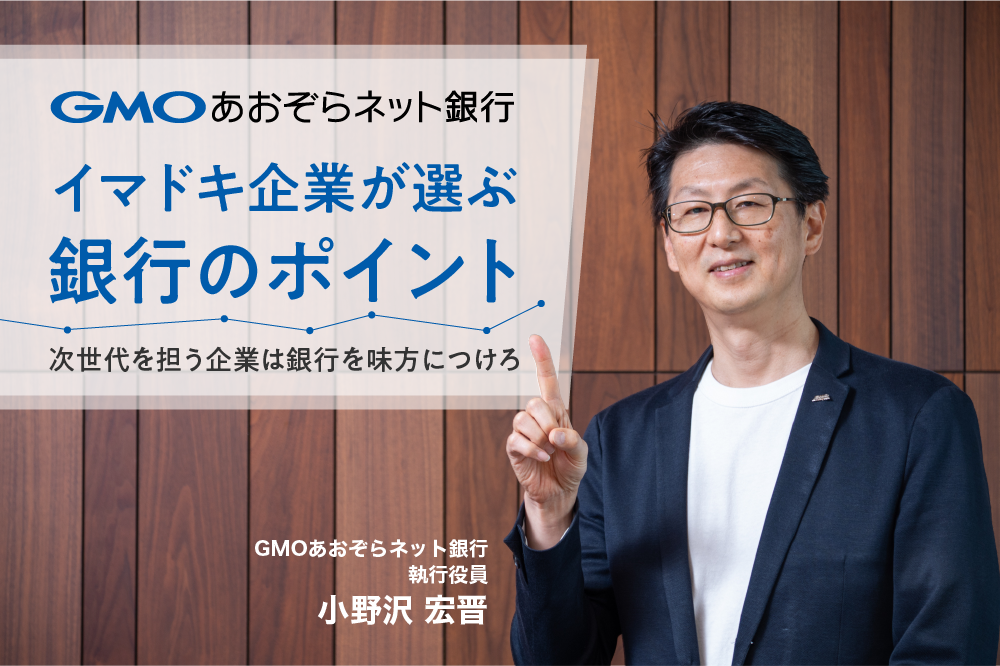 GMOあおぞらネット銀行

イマドキ企業が選ぶ
銀行のポイント

次世代を担う企業は銀行を味方につけろ

GMOあおぞらネット銀行
執行役員
小野沢 宏晋